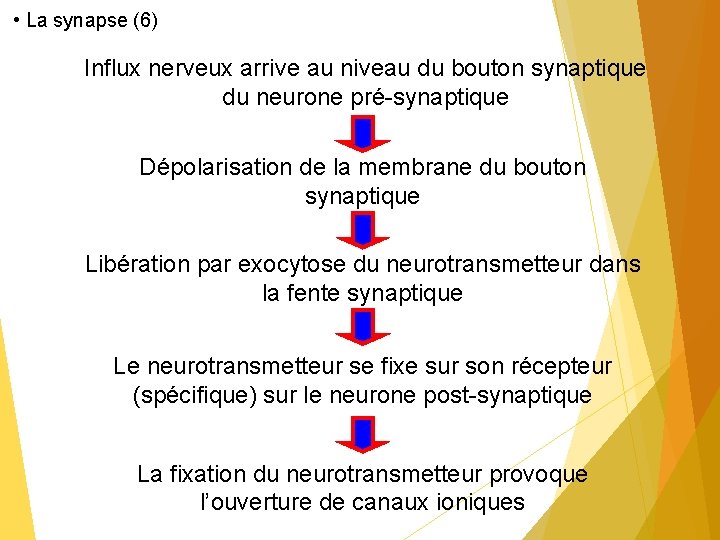 • La synapse (6)

Influx nerveux arrive au niveau du bouton synaptique du neurone pré-synaptique

Dépolarisation de la membrane du bouton synaptique

Libération par exocytose du neurotransmetteur dans la fente synaptique

Le neurotransmetteur se fixe sur son récepteur (spécifique) sur le neurone post-synaptique

La fixation du neurotransmetteur provoque l'ouverture de canaux ioniques